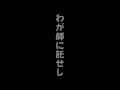 わが師に託せし